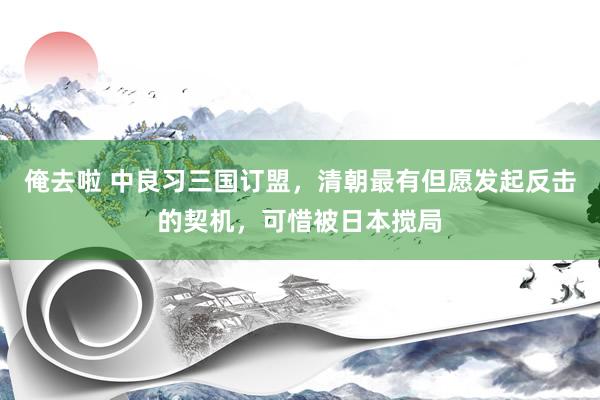 俺去啦 中良习三国订盟，清朝最有但愿发起反击的契机，可惜被日本搅局